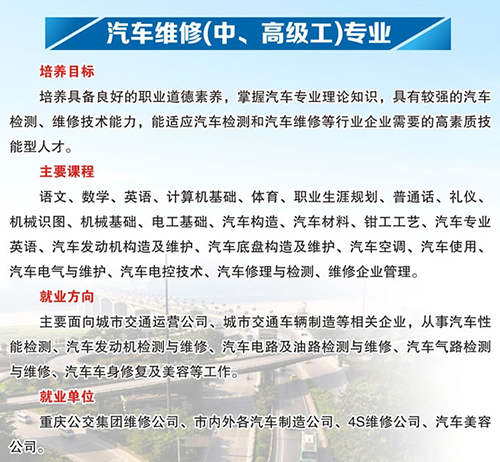 汽车维修(中、高级工)专业

培养目标

培养具备良好的职业道德素养，掌握汽车专业理论知识，具有较强的汽车检测、维修技术能力，能适应汽车检测和汽车维修等行业企业需要的高素质技能型人才。

主要课程

语文、数学、英语、计算机基础、体育、职业生涯规划、普通话、礼仪、机械识图、机械基础、电工基础、汽车构造、汽车材料、钳工工艺、汽车专业英语、汽车发动机构造及维护、汽车底盘构造及维护、汽车空调、汽车使用、汽车电气与维护、汽车电控技术、汽车修理与检测、维修企业管理。

就业方向

主要面向城市交通运营公司、城市交通车辆制造等相关企业，从事汽车性能检测、汽车发动机检测与维修、汽车电路及油路检测与维修、汽车气路检测与维修、汽车车身修复及美容等工作。

就业单位

重庆公交集团维修公司、市内外各汽车制造公司、4S维修公司、汽车美容公司。